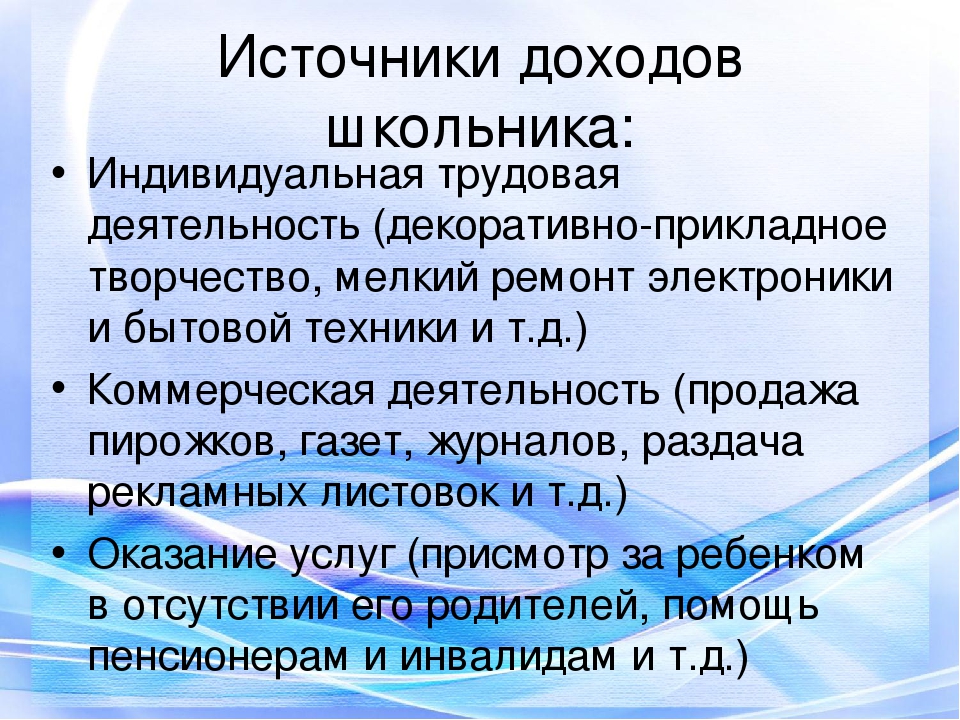 Источники доходов школьника:

• Индивидуальная трудовая деятельность (декоративно-прикладное творчество, мелкий ремонт электроники и бытовой техники и т.д.)
• Коммерческая деятельность (продажа пирожков, газет, журналов, раздача рекламных листовок и т.д.)
• Оказание услуг (присмотр за ребенком в отсутствии его родителей, помощь пенсионерам и инвалидам и т.д.)